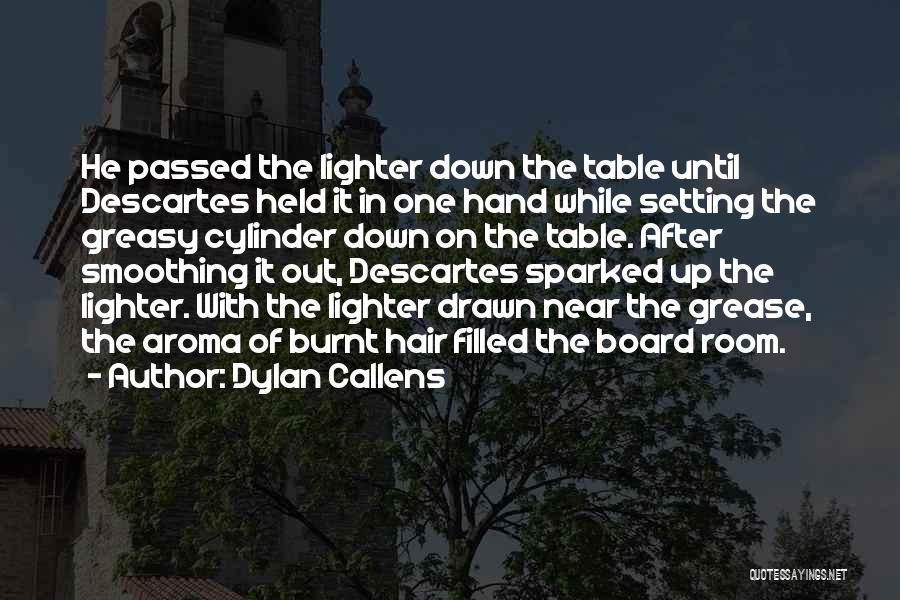 He passed the lighter down the table until Descartes held it in one hand while setting the greasy cylinder down on the table. After smoothing it out, Descartes sparked up the lighter. With the lighter drawn near the grease, the aroma of burnt hair filled the board room.
- Author: Dylan Callens

QUOTESSAYINGS.NET